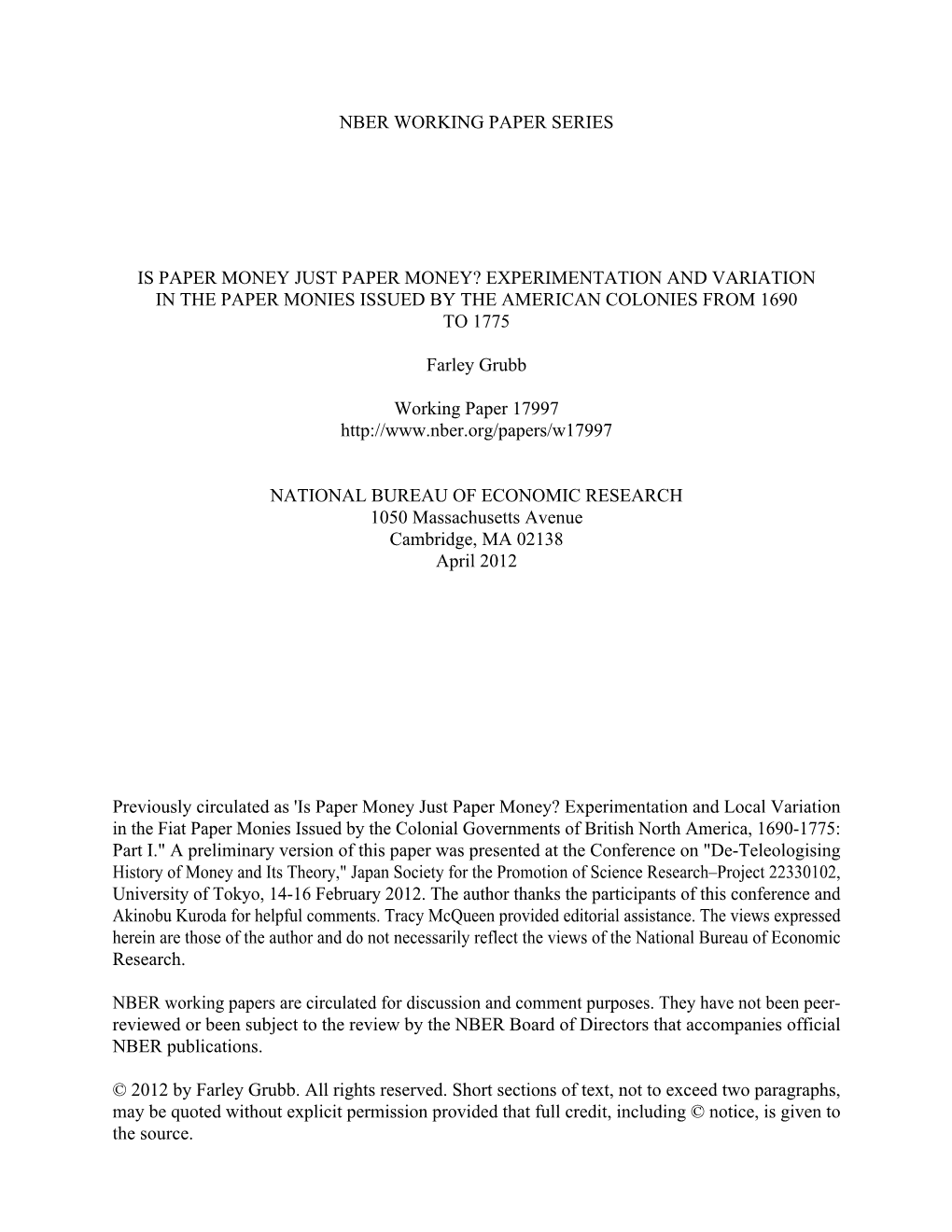 NBER WORKING PAPER SERIES

IS PAPER MONEY JUST PAPER MONEY? EXPERIMENTATION AND VARIATION IN THE PAPER MONIES ISSUED BY THE AMERICAN COLONIES FROM 1690 TO 1775

Farley Grubb

Working Paper 17997
http://www.nber.org/papers/w17997

NATIONAL BUREAU OF ECONOMIC RESEARCH
1050 Massachusetts Avenue
Cambridge, MA 02138
April 2012

Previously circulated as 'Is Paper Money Just Paper Money? Experimentation and Local Variation in the Fiat Paper Monies Issued by the Colonial Governments of British North America, 1690-1775: Part I." A preliminary version of this paper was presented at the Conference on "De-Teleologising History of Money and Its Theory," Japan Society for the Promotion of Science Research–Project 22330102, University of Tokyo, 14-16 February 2012. The author thanks the participants of this conference and Akinobu Kuroda for helpful comments. Tracy McQueen provided editorial assistance. The views expressed herein are those of the author and do not necessarily reflect the views of the National Bureau of Economic Research.

NBER working papers are circulated for discussion and comment purposes. They have not been peer-reviewed or been subject to the review by the NBER Board of Directors that accompanies official NBER publications.

© 2012 by Farley Grubb. All rights reserved. Short sections of text, not to exceed two paragraphs, may be quoted without explicit permission provided that full credit, including © notice, is given to the source.